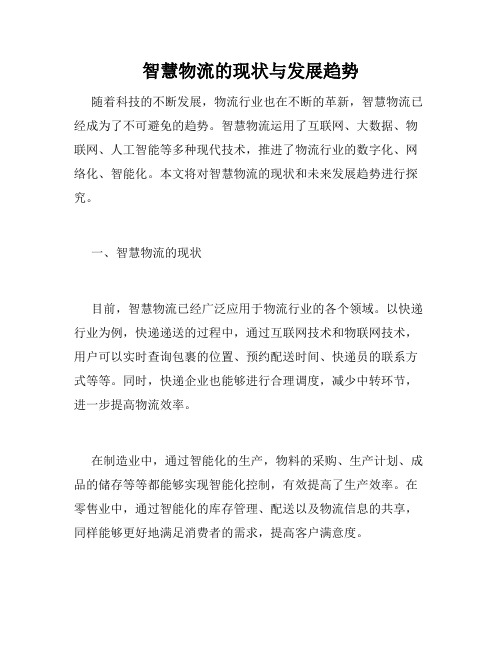 智慧物流的现状与发展趋势

随着科技的不断发展，物流行业也在不断的革新，智慧物流已经成为了不可避免的趋势。智慧物流运用了互联网、大数据、物联网、人工智能等多种现代技术，推进了物流行业的数字化、网络化、智能化。本文将对智慧物流的现状和未来发展趋势进行探究。

一、智慧物流的现状

目前，智慧物流已经广泛应用于物流行业的各个领域。以快递行业为例，快递递送的过程中，通过互联网技术和物联网技术，用户可以实时查询包裹的位置、预约配送时间、快递员的联系方式等等。同时，快递企业也能够进行合理调度，减少中转环节，进一步提高物流效率。

在制造业中，通过智能化的生产，物料的采购、生产计划、成品的储存等等都能够实现智能化控制，有效提高了生产效率。在零售业中，通过智能化的库存管理、配送以及物流信息的共享，同样能够更好地满足消费者的需求，提高客户满意度。